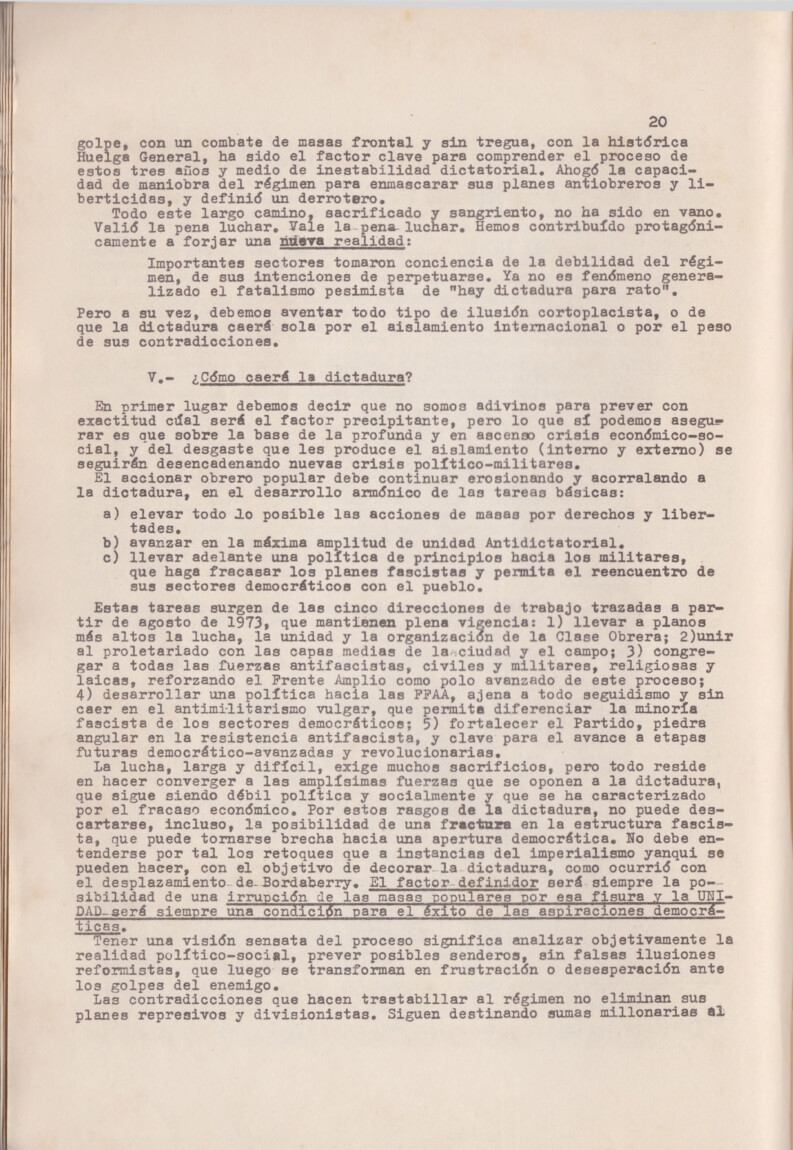 20

golpe, con un combate de masas frontal y sin tregua, con la histórica Huelga General, ha sido el factor clave para comprender el proceso de estos tres años y medio de inestabilidad dictatorial. Ahogó la capacidad de maniobra del régimen para enmascarar sus planes antiobreros y liberticidas, y definió un derrotero.

Todo este largo camino, sacrificado y sangriento, no ha sido en vano. Valió la pena luchar. Vale la pena luchar. Hemos contribuído protagónicamente a forjar una nueva realidad:

Importantes sectores tomaron conciencia de la debilidad del régimen, de sus intenciones de perpetuarse. Ya no es fenómeno generalizado el fatalismo pesimista de "hay dictadura para rato".

Pero a su vez, debemos aventar todo tipo de ilusión cortoplacista, o de que la dictadura caerá sola por el aislamiento internacional o por el peso de sus contradicciones.

V.- ¿Cómo caerá la dictadura?

En primer lugar debemos decir que no somos adivinos para prever con exactitud cúal será el factor precipitante, pero lo que sí podemos asegurar es que sobre la base de la profunda y en ascenso crisis económico-social, y del desgaste que les produce el aislamiento (interno y externo) se seguirán desencadenando nuevas crisis político-militares.

El accionar obrero popular debe continuar erosionando y acorralando a la dictadura, en el desarrollo armónico de las tareas básicas:

a) elevar todo lo posible las acciones de masas por derechos y libertades.
b) avanzar en la máxima amplitud de unidad Antidictatorial.
c) llevar adelante una política de principios hacia los militares, que haga fracasar los planes fascistas y permita el reencuentro de sus sectores democráticos con el pueblo.

Estas tareas surgen de las cinco direcciones de trabajo trazadas a partir de agosto de 1973, que mantienen plena vigencia: 1) llevar a planos más altos la lucha, la unidad y la organización de la Clase Obrera; 2)unir al proletariado con las capas medias de la ciudad y el campo; 3) congregar a todas las fuerzas antifascistas, civiles y militares, religiosas y laicas, reforzando el Frente Amplio como polo avanzado de este proceso; 4) desarrollar una política hacia las FFAA, ajena a todo seguidismo y sin caer en el antimilitarismo vulgar, que permita diferenciar la minoría fascista de los sectores democráticos; 5) fortalecer el Partido, piedra angular en la resistencia antifascista, y clave para el avance a etapas futuras democrático-avanzadas y revolucionarias.

La lucha, larga y difícil, exige muchos sacrificios, pero todo reside en hacer converger a las amplísimas fuerzas que se oponen a la dictadura, que sigue siendo débil política y socialmente y que se ha caracterizado por el fracaso económico. Por estos rasgos de la dictadura, no puede descartarse, incluso, la posibilidad de una fractura en la estructura fascista, que puede tornarse brecha hacia una apertura democrática. No debe entenderse por tal los retoques que a instancias del imperialismo yanqui se pueden hacer, con el objetivo de decorar la dictadura, como ocurrió con el desplazamiento de Bordaberry. El factor definidor será siempre la posibilidad de una irrupción de las masas populares por esa fisura y la UNIDAD será siempre una condición para el éxito de las aspiraciones democráticas.

Tener una visión sensata del proceso significa analizar objetivamente la realidad político-social, prever posibles senderos, sin falsas ilusiones reformistas, que luego se transforman en frustración o desesperación ante los golpes del enemigo.

Las contradicciones que hacen trastabillar al régimen no eliminan sus planes represivos y divisionistas. Siguen destinando sumas millonarias al